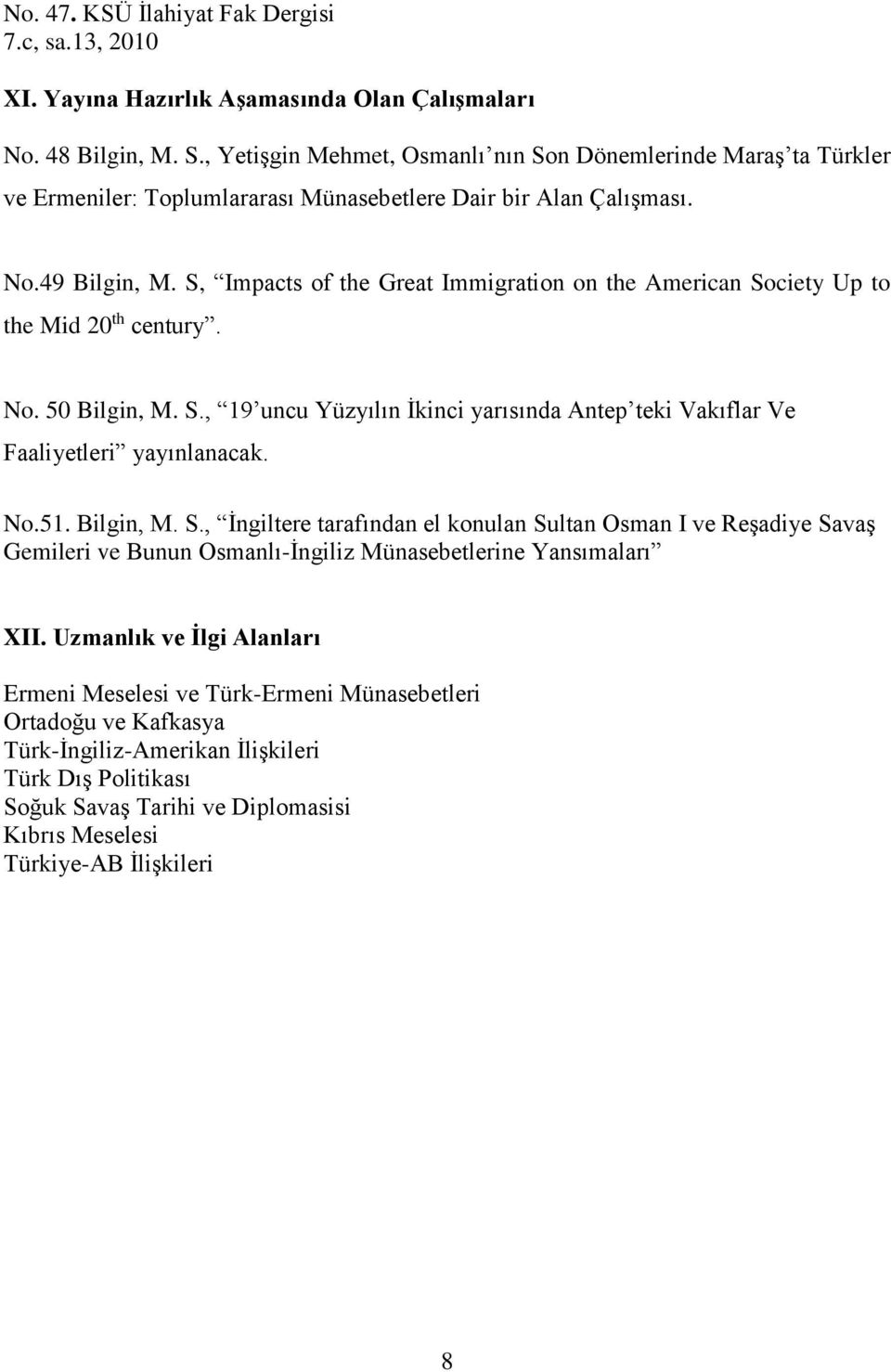 No. 47. KSÜ İlahiyat Fak Dergisi
7.c, sa.13, 2010

XI. Yayına Hazırlık Aşamasında Olan Çalışmaları

No. 48 Bilgin, M. S., Yetişgin Mehmet, Osmanlı nın Son Dönemlerinde Maraş ta Türkler ve Ermeniler: Toplumlararası Münasebetlere Dair bir Alan Çalışması.

No.49 Bilgin, M. S, Impacts of the Great Immigration on the American Society Up to the Mid 20$^{th}$ century .

No. 50 Bilgin, M. S., 19 uncu Yüzyılın İkinci yarısında Antep teki Vakıflar Ve Faaliyetleri yayınlanacak.

No.51. Bilgin, M. S., İngiltere tarafından el konulan Sultan Osman I ve Reşadiye Savaş Gemileri ve Bunun Osmanlı-İngiliz Münasebetlerine Yansımaları

XII. Uzmanlık ve İlgi Alanları

Ermeni Meselesi ve Türk-Ermeni Münasebetleri
Ortadoğu ve Kafkasya
Türk-İngiliz-Amerikan İlişkileri
Türk Dış Politikası
Soğuk Savaş Tarihi ve Diplomasisi
Kıbrıs Meselesi
Türkiye-AB İlişkileri

8